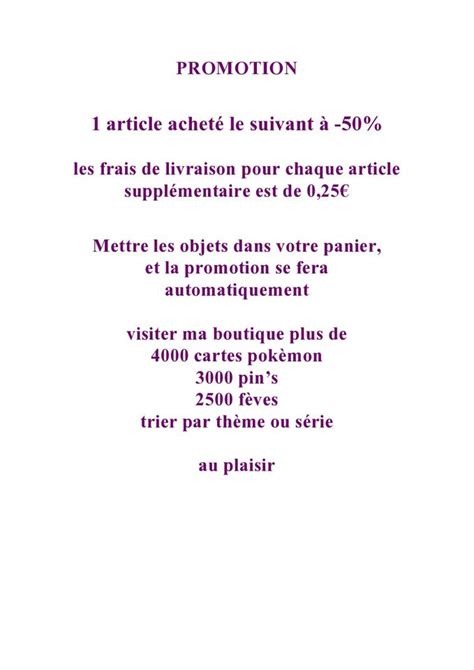 PROMOTION

1 article acheté le suivant à -50%

les frais de livraison pour chaque article supplémentaire est de 0,25€

Mettre les objets dans votre panier, et la promotion se fera automatiquement

visiter ma boutique plus de
4000 cartes pokèmon
3000 pin's
2500 fèves
trier par thème ou série

au plaisir